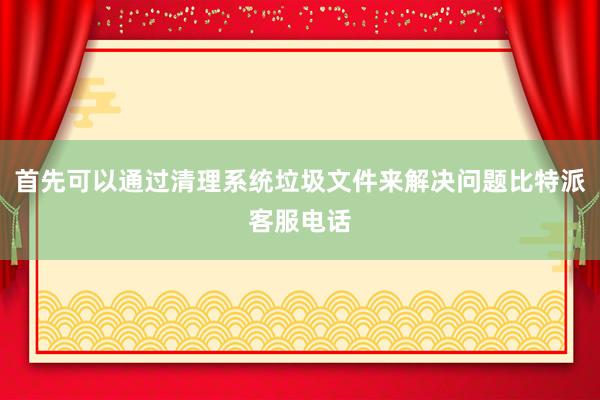 首先可以通过清理系统垃圾文件来解决问题比特派客服电话